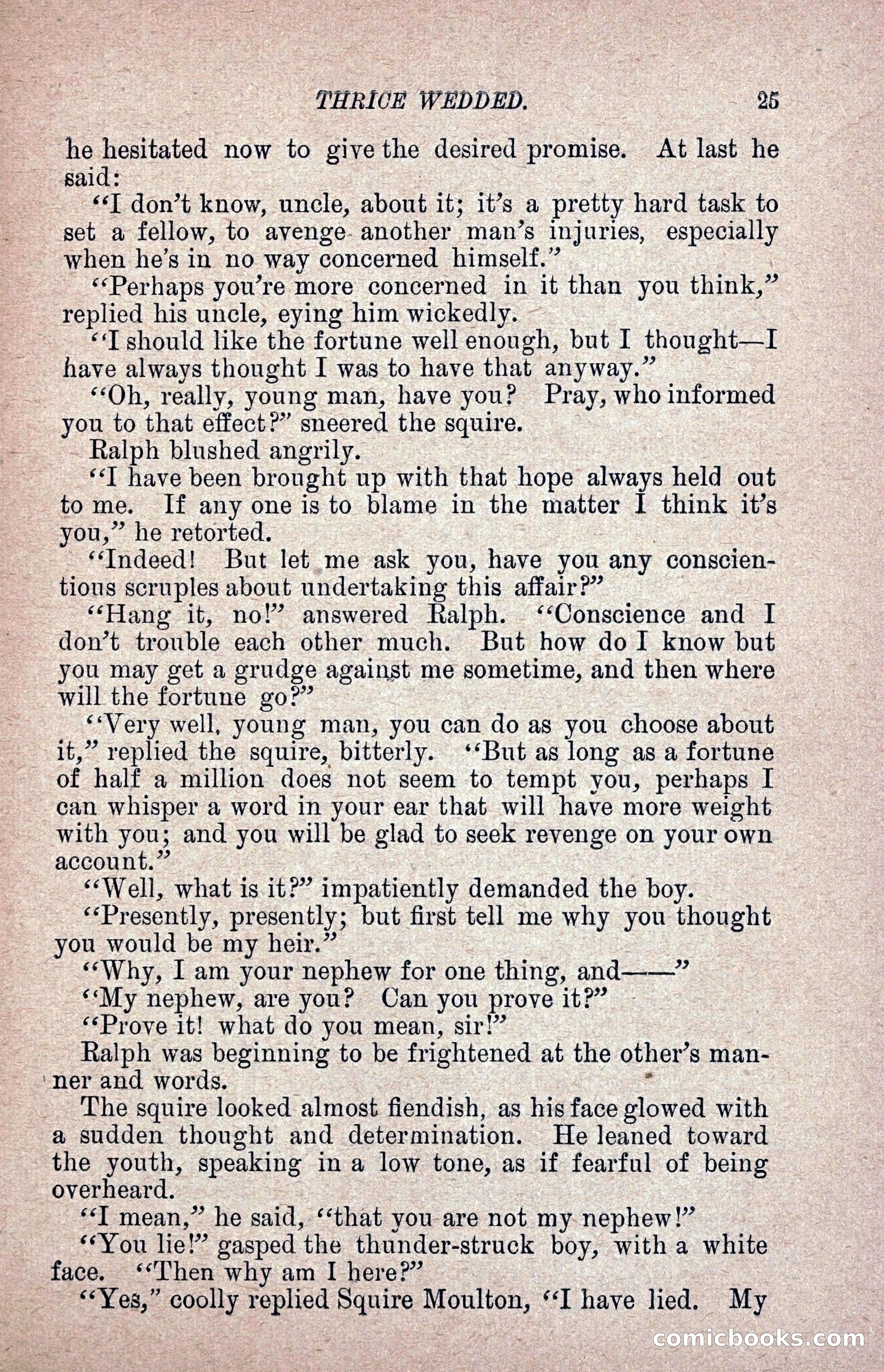 THRICE WEDDED. 25

he hesitated now to give the desired promise. At last he said:

"I don't know, uncle, about it; it's a pretty hard task to set a fellow, to avenge another man's injuries, especially when he's in no way concerned himself."

"Perhaps you're more concerned in it than you think," replied his uncle, eying him wickedly.

"I should like the fortune well enough, but I thought—I have always thought I was to have that anyway."

"Oh, really, young man, have you? Pray, who informed you to that effect?" sneered the squire.

Ralph blushed angrily.

"I have been brought up with that hope always held out to me. If any one is to blame in the matter I think it's you," he retorted.

"Indeed! But let me ask you, have you any conscientious scruples about undertaking this affair?"

"Hang it, no!" answered Ralph. "Conscience and I don't trouble each other much. But how do I know but you may get a grudge against me sometime, and then where will the fortune go?"

"Very well, young man, you can do as you choose about it," replied the squire, bitterly. "But as long as a fortune of half a million does not seem to tempt you, perhaps I can whisper a word in your ear that will have more weight with you; and you will be glad to seek revenge on your own account."

"Well, what is it?" impatiently demanded the boy.

"Presently, presently; but first tell me why you thought you would be my heir."

"Why, I am your nephew for one thing, and——"

"My nephew, are you? Can you prove it?"

"Prove it! what do you mean, sir!"

Ralph was beginning to be frightened at the other's manner and words.

The squire looked almost fiendish, as his face glowed with a sudden thought and determination. He leaned toward the youth, speaking in a low tone, as if fearful of being overheard.

"I mean," he said, "that you are not my nephew!"

"You lie!" gasped the thunder-struck boy, with a white face. "Then why am I here?"

"Yes," coolly replied Squire Moulton, "I have lied. My

comicbooks.com